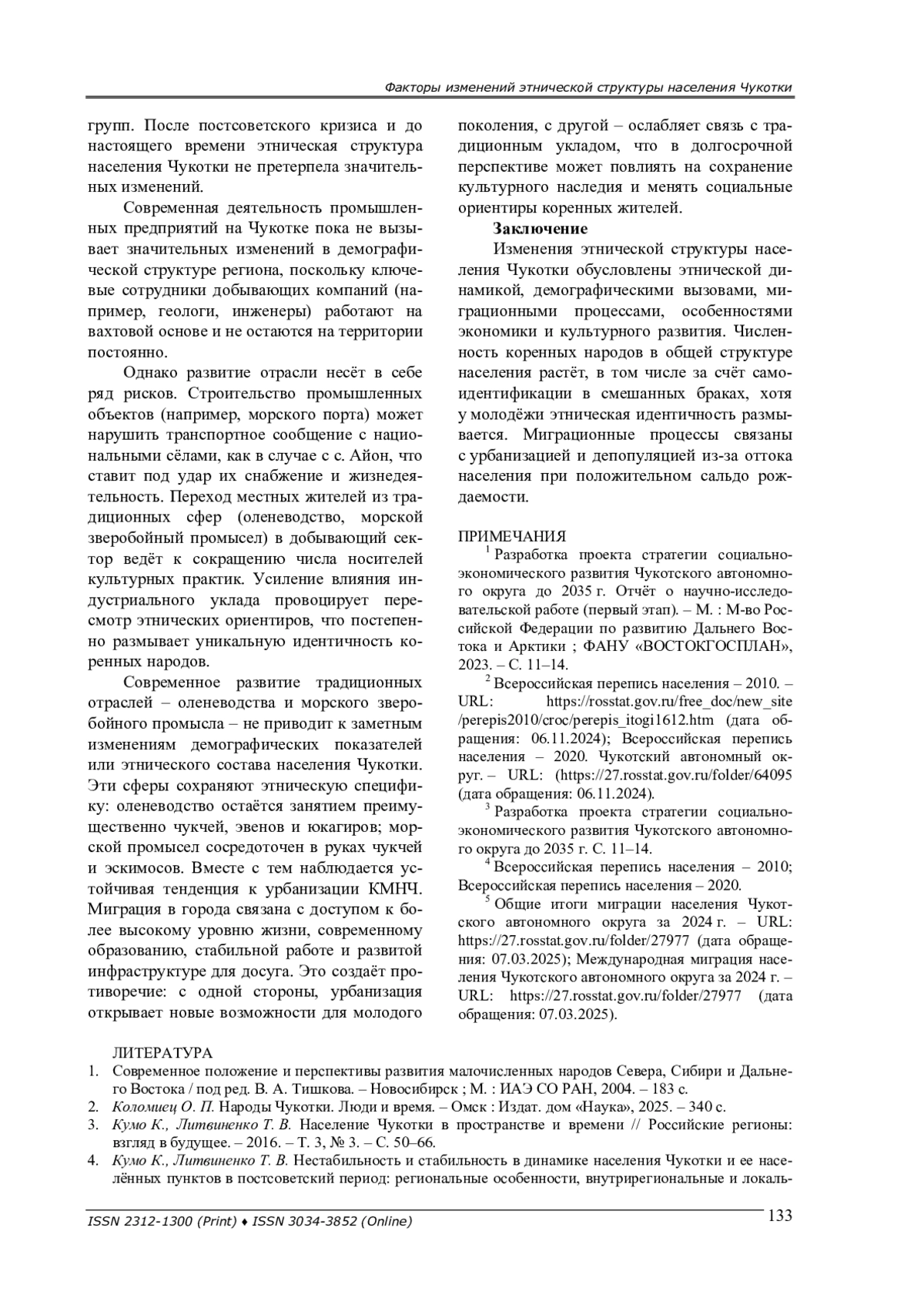 Факторы изменений этнической структуры населения Чукотки

групп. После постсоветского кризиса и до настоящего времени этническая структура населения Чукотки не претерпела значительных изменений.

Современная деятельность промышленных предприятий на Чукотке пока не вызывает значительных изменений в демографической структуре региона, поскольку ключевые сотрудники добывающих компаний (например, геологи, инженеры) работают на вахтовой основе и не остаются на территории постоянно.

Однако развитие отрасли несёт в себе ряд рисков. Строительство промышленных объектов (например, морского порта) может нарушить транспортное сообщение с национальными сёлами, как в случае с с. Айон, что ставит под удар их снабжение и жизнедеятельность. Переход местных жителей из традиционных сфер (оленеводство, морской зверобойный промысел) в добывающий сектор ведёт к сокращению числа носителей культурных практик. Усиление влияния индустриального уклада провоцирует пересмотр этнических ориентиров, что постепенно размывает уникальную идентичность коренных народов.

Современное развитие традиционных отраслей – оленеводства и морского зверобойного промысла – не приводит к заметным изменениям демографических показателей или этнического состава населения Чукотки. Эти сферы сохраняют этническую специфику: оленеводство остаётся занятием преимущественно чукчей, эвенов и юкагиров; морской промысел сосредоточен в руках чукчей и эскимосов. Вместе с тем наблюдается устойчивая тенденция к урбанизации КМНЧ. Миграция в города связана с доступом к более высокому уровню жизни, современному образованию, стабильной работе и развитой инфраструктуре для досуга. Это создаёт противоречие: с одной стороны, урбанизация открывает новые возможности для молодого поколения, с другой – ослабляет связь с традиционным укладом, что в долгосрочной перспективе может повлиять на сохранение культурного наследия и менять социальные ориентиры коренных жителей.

Заключение

Изменения этнической структуры населения Чукотки обусловлены этнической динамикой, демографическими вызовами, миграционными процессами, особенностями экономики и культурного развития. Численность коренных народов в общей структуре населения растёт, в том числе за счёт самоидентификации в смешанных браках, хотя у молодёжи этническая идентичность размывается. Миграционные процессы связаны с урбанизацией и депопуляцией из-за оттока населения при положительном сальдо рождаемости.

ПРИМЕЧАНИЯ

$^1$ Разработка проекта стратегии социально-экономического развития Чукотского автономного округа до 2035 г. Отчёт о научно-исследовательской работе (первый этап). – М. : М-во Российской Федерации по развитию Дальнего Востока и Арктики ; ФАНУ «ВОСТОКГОСПЛАН», 2023. – С. 11–14.

$^2$ Всероссийская перепись населения – 2010. – URL: https://rosstat.gov.ru/free_doc/new_site/perepis2010/croc/perepis_itogi1612.htm (дата обращения: 06.11.2024); Всероссийская перепись населения – 2020. Чукотский автономный округ. – URL: (https://27.rosstat.gov.ru/folder/64095 (дата обращения: 06.11.2024).

$^3$ Разработка проекта стратегии социально-экономического развития Чукотского автономного округа до 2035 г. С. 11–14.

$^4$ Всероссийская перепись населения – 2010; Всероссийская перепись населения – 2020.

$^5$ Общие итоги миграции населения Чукотского автономного округа за 2024 г. – URL: https://27.rosstat.gov.ru/folder/27977 (дата обращения: 07.03.2025); Международная миграция населения Чукотского автономного округа за 2024 г. – URL: https://27.rosstat.gov.ru/folder/27977 (дата обращения: 07.03.2025).

ЛИТЕРАТУРА

1. Современное положение и перспективы развития малочисленных народов Севера, Сибири и Дальнего Востока / под ред. В. А. Тишкова. – Новосибирск ; М. : ИАЭ СО РАН, 2004. – 183 с.
2. Коломиец О. П. Народы Чукотки. Люди и время. – Омск : Издат. дом «Наука», 2025. – 340 с.
3. Кумо К., Литвиненко Т. В. Население Чукотки в пространстве и времени // Российские регионы: взгляд в будущее. – 2016. – Т. 3, № 3. – С. 50–66.
4. Кумо К., Литвиненко Т. В. Нестабильность и стабильность в динамике населения Чукотки и ее населённых пунктов в постсоветский период: региональные особенности, внутрирегиональные и локаль-

ISSN 2312-1300 (Print) ♦ ISSN 3034-3852 (Online)
133